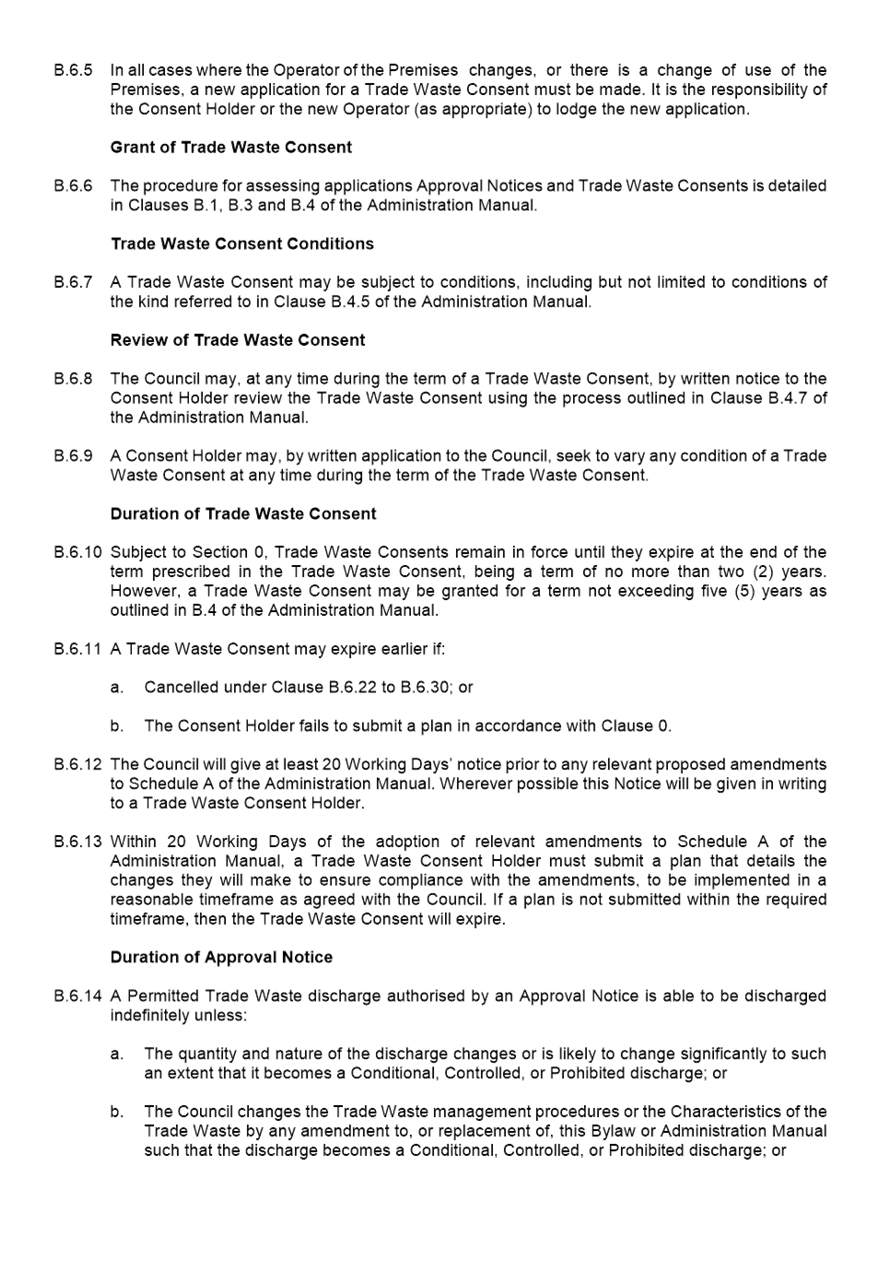 B.6.5 In all cases where the Operator of the Premises changes, or there is a change of use of the Premises, a new application for a Trade Waste Consent must be made. It is the responsibility of the Consent Holder or the new Operator (as appropriate) to lodge the new application.

Grant of Trade Waste Consent

B.6.6 The procedure for assessing applications Approval Notices and Trade Waste Consents is detailed in Clauses B.1, B.3 and B.4 of the Administration Manual.

Trade Waste Consent Conditions

B.6.7 A Trade Waste Consent may be subject to conditions, including but not limited to conditions of the kind referred to in Clause B.4.5 of the Administration Manual.

Review of Trade Waste Consent

B.6.8 The Council may, at any time during the term of a Trade Waste Consent, by written notice to the Consent Holder review the Trade Waste Consent using the process outlined in Clause B.4.7 of the Administration Manual.

B.6.9 A Consent Holder may, by written application to the Council, seek to vary any condition of a Trade Waste Consent at any time during the term of the Trade Waste Consent.

Duration of Trade Waste Consent

B.6.10 Subject to Section 0, Trade Waste Consents remain in force until they expire at the end of the term prescribed in the Trade Waste Consent, being a term of no more than two (2) years. However, a Trade Waste Consent may be granted for a term not exceeding five (5) years as outlined in B.4 of the Administration Manual.

B.6.11 A Trade Waste Consent may expire earlier if:

a. Cancelled under Clause B.6.22 to B.6.30; or

b. The Consent Holder fails to submit a plan in accordance with Clause 0.

B.6.12 The Council will give at least 20 Working Days' notice prior to any relevant proposed amendments to Schedule A of the Administration Manual. Wherever possible this Notice will be given in writing to a Trade Waste Consent Holder.

B.6.13 Within 20 Working Days of the adoption of relevant amendments to Schedule A of the Administration Manual, a Trade Waste Consent Holder must submit a plan that details the changes they will make to ensure compliance with the amendments, to be implemented in a reasonable timeframe as agreed with the Council. If a plan is not submitted within the required timeframe, then the Trade Waste Consent will expire.

Duration of Approval Notice

B.6.14 A Permitted Trade Waste discharge authorised by an Approval Notice is able to be discharged indefinitely unless:

a. The quantity and nature of the discharge changes or is likely to change significantly to such an extent that it becomes a Conditional, Controlled, or Prohibited discharge; or

b. The Council changes the Trade Waste management procedures or the Characteristics of the Trade Waste by any amendment to, or replacement of, this Bylaw or Administration Manual such that the discharge becomes a Conditional, Controlled, or Prohibited discharge; or